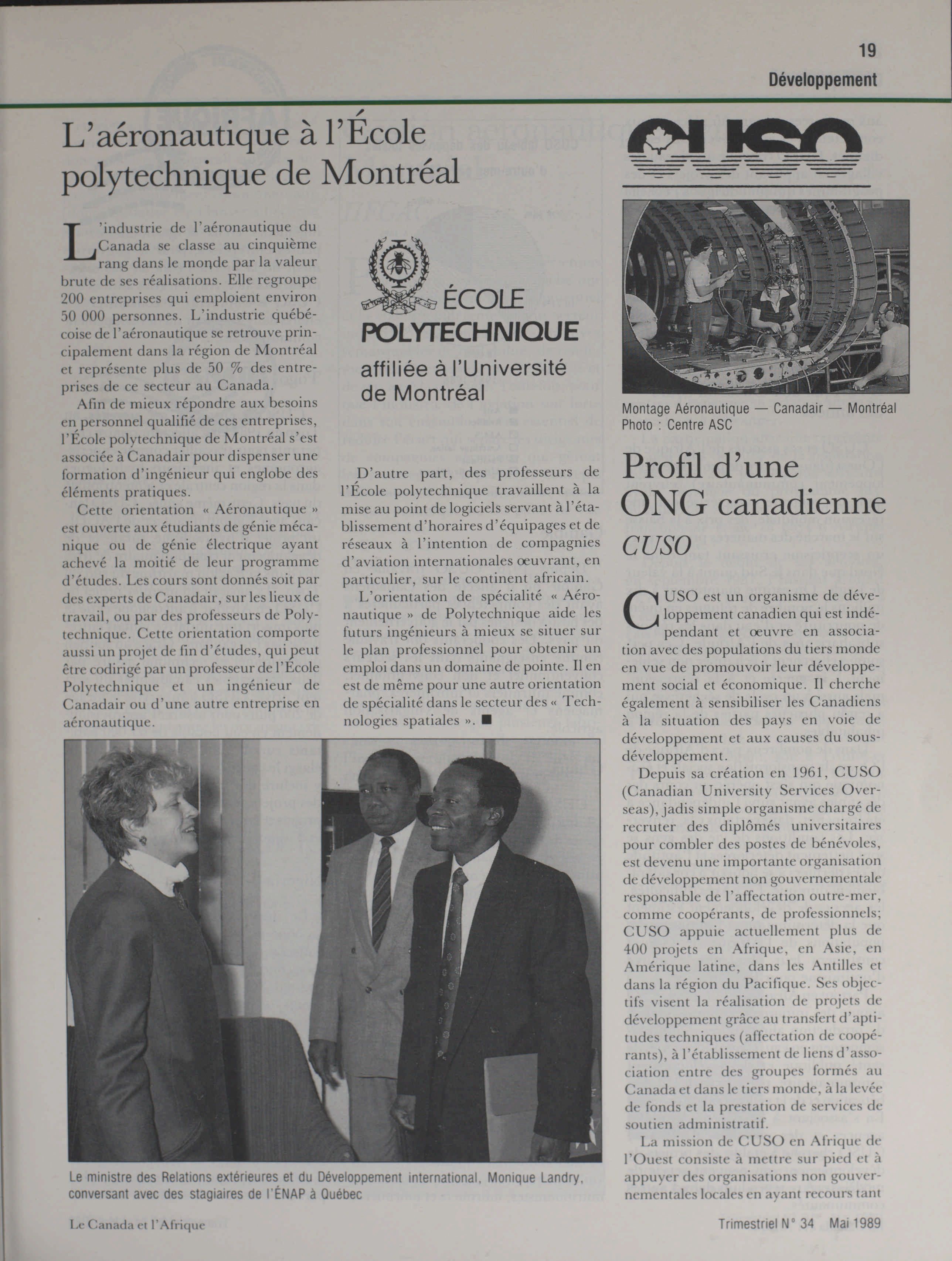 19
Développement

L'aéronautique à l'École polytechnique de Montréal

L'industrie de l'aéronautique du Canada se classe au cinquième rang dans le monde par la valeur brute de ses réalisations. Elle regroupe 200 entreprises qui emploient environ 50 000 personnes. L'industrie québécoise de l'aéronautique se retrouve principalement dans la région de Montréal et représente plus de 50 % des entreprises de ce secteur au Canada.

Afin de mieux répondre aux besoins en personnel qualifié de ces entreprises, l'École polytechnique de Montréal s'est associée à Canadair pour dispenser une formation d'ingénieur qui englobe des éléments pratiques.

Cette orientation « Aéronautique » est ouverte aux étudiants de génie mécanique ou de génie électrique ayant achevé la moitié de leur programme d'études. Les cours sont donnés soit par des experts de Canadair, sur les lieux de travail, ou par des professeurs de Polytechnique. Cette orientation comporte aussi un projet de fin d'études, qui peut être codirigé par un professeur de l'École Polytechnique et un ingénieur de Canadair ou d'une autre entreprise en aéronautique.

ÉCOLE POLYTECHNIQUE
affiliée à l'Université de Montréal

D'autre part, des professeurs de l'École polytechnique travaillent à la mise au point de logiciels servant à l'établissement d'horaires d'équipages et de réseaux à l'intention de compagnies d'aviation internationales œuvrant, en particulier, sur le continent africain.

L'orientation de spécialité « Aéronautique » de Polytechnique aide les futurs ingénieurs à mieux se situer sur le plan professionnel pour obtenir un emploi dans un domaine de pointe. Il en est de même pour une autre orientation de spécialité dans le secteur des « Technologies spatiales ». ■

Le ministre des Relations extérieures et du Développement international, Monique Landry, conversant avec des stagiaires de l'ÉNAP à Québec

CUSO

Montage Aéronautique — Canadair — Montréal
Photo : Centre ASC

Profil d'une ONG canadienne
CUSO

CUSO est un organisme de développement canadien qui est indépendant et œuvre en association avec des populations du tiers monde en vue de promouvoir leur développement social et économique. Il cherche également à sensibiliser les Canadiens à la situation des pays en voie de développement et aux causes du sous-développement.

Depuis sa création en 1961, CUSO (Canadian University Services Overseas), jadis simple organisme chargé de recruter des diplômés universitaires pour combler des postes de bénévoles, est devenu une importante organisation de développement non gouvernementale responsable de l'affectation outre-mer, comme coopérants, de professionnels; CUSO appuie actuellement plus de 400 projets en Afrique, en Asie, en Amérique latine, dans les Antilles et dans la région du Pacifique. Ses objectifs visent la réalisation de projets de développement grâce au transfert d'aptitudes techniques (affectation de coopérants), à l'établissement de liens d'association entre des groupes formés au Canada et dans le tiers monde, à la levée de fonds et la prestation de services de soutien administratif.

La mission de CUSO en Afrique de l'Ouest consiste à mettre sur pied et à appuyer des organisations non gouvernementales locales en ayant recours tant

Le Canada et l'Afrique
Trimestriel N° 34 Mai 1989